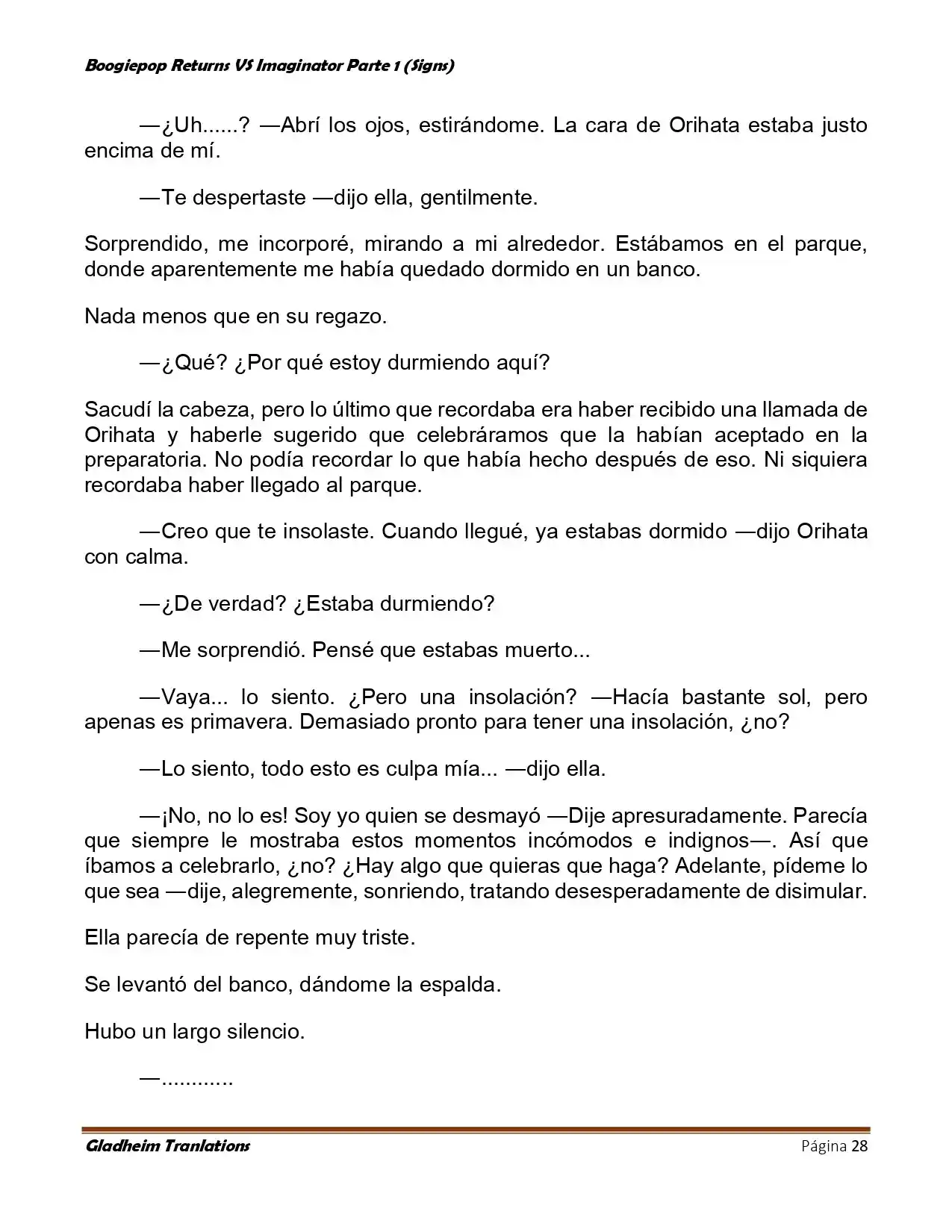 Boogiepop Returns VS Imaginator Parte 1 (Signs)

—¿Uh......? —Abrí los ojos, estirándome. La cara de Orihata estaba justo encima de mí.

—Te despertaste —dijo ella, gentilmente.

Sorprendido, me incorporé, mirando a mi alrededor. Estábamos en el parque, donde aparentemente me había quedado dormido en un banco.

Nada menos que en su regazo.

—¿Qué? ¿Por qué estoy durmiendo aquí?

Sacudí la cabeza, pero lo último que recordaba era haber recibido una llamada de Orihata y haberle sugerido que celebráramos que la habían aceptado en la preparatoria. No podía recordar lo que había hecho después de eso. Ni siquiera recordaba haber llegado al parque.

—Creo que te insolaste. Cuando llegué, ya estabas dormido —dijo Orihata con calma.

—¿De verdad? ¿Estaba durmiendo?

—Me sorprendió. Pensé que estabas muerto...

—Vaya... lo siento. ¿Pero una insolación? —Hacía bastante sol, pero apenas es primavera. Demasiado pronto para tener una insolación, ¿no?

—Lo siento, todo esto es culpa mía... —dijo ella.

—¡No, no lo es! Soy yo quien se desmayó —Dije apresuradamente. Parecía que siempre le mostraba estos momentos incómodos e indignos—. Así que íbamos a celebrarlo, ¿no? ¿Hay algo que quieras que haga? Adelante, pídeme lo que sea —dije, alegremente, sonriendo, tratando desesperadamente de disimular.

Ella parecía de repente muy triste.

Se levantó del banco, dándome la espalda.

Hubo un largo silencio.

—............

Gladheim Tranlations Página 28